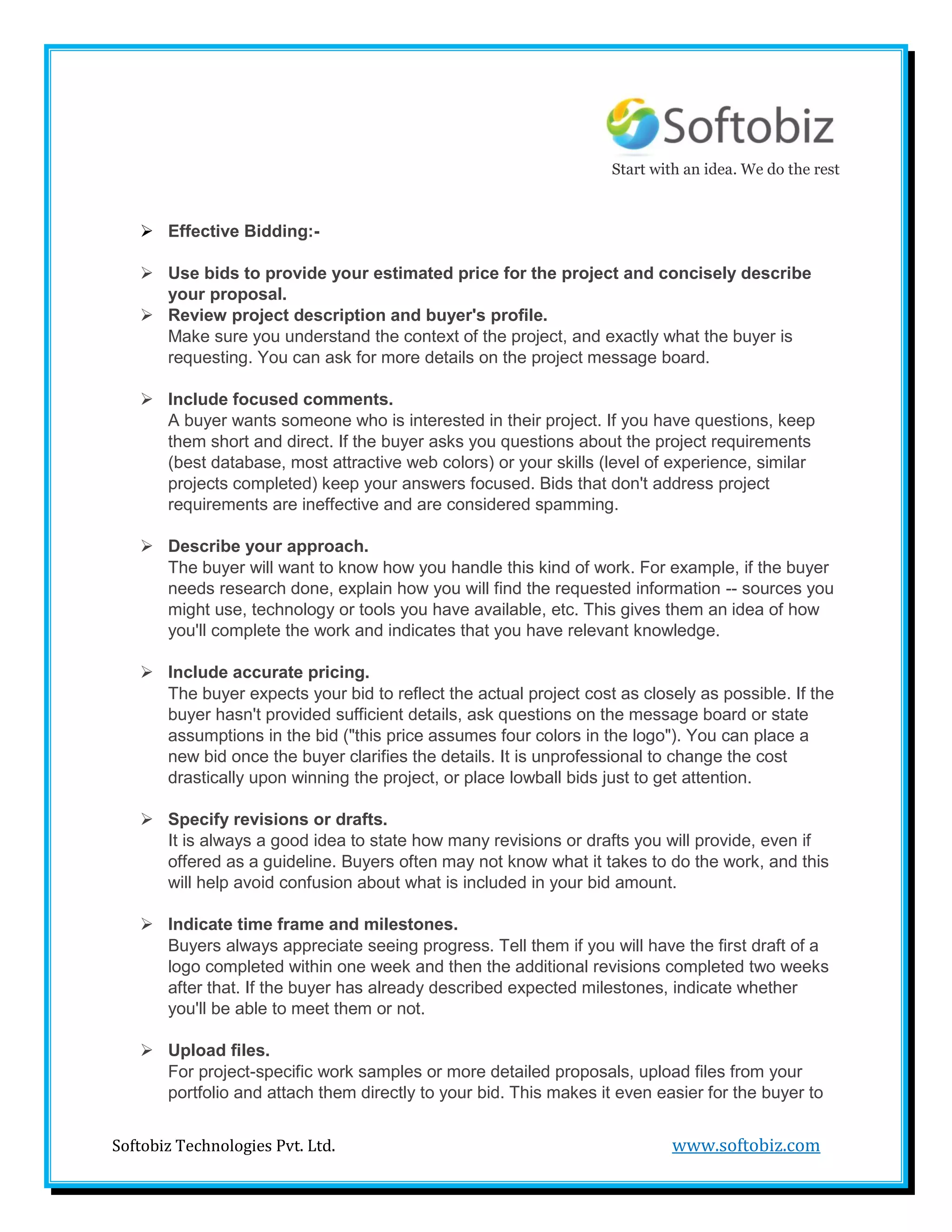 Softobiz
Start with an idea. We do the rest

➢ Effective Bidding:-

➢ Use bids to provide your estimated price for the project and concisely describe your proposal.
➢ Review project description and buyer's profile.
Make sure you understand the context of the project, and exactly what the buyer is requesting. You can ask for more details on the project message board.

➢ Include focused comments.
A buyer wants someone who is interested in their project. If you have questions, keep them short and direct. If the buyer asks you questions about the project requirements (best database, most attractive web colors) or your skills (level of experience, similar projects completed) keep your answers focused. Bids that don't address project requirements are ineffective and are considered spamming.

➢ Describe your approach.
The buyer will want to know how you handle this kind of work. For example, if the buyer needs research done, explain how you will find the requested information -- sources you might use, technology or tools you have available, etc. This gives them an idea of how you'll complete the work and indicates that you have relevant knowledge.

➢ Include accurate pricing.
The buyer expects your bid to reflect the actual project cost as closely as possible. If the buyer hasn't provided sufficient details, ask questions on the message board or state assumptions in the bid ("this price assumes four colors in the logo"). You can place a new bid once the buyer clarifies the details. It is unprofessional to change the cost drastically upon winning the project, or place lowball bids just to get attention.

➢ Specify revisions or drafts.
It is always a good idea to state how many revisions or drafts you will provide, even if offered as a guideline. Buyers often may not know what it takes to do the work, and this will help avoid confusion about what is included in your bid amount.

➢ Indicate time frame and milestones.
Buyers always appreciate seeing progress. Tell them if you will have the first draft of a logo completed within one week and then the additional revisions completed two weeks after that. If the buyer has already described expected milestones, indicate whether you'll be able to meet them or not.

➢ Upload files.
For project-specific work samples or more detailed proposals, upload files from your portfolio and attach them directly to your bid. This makes it even easier for the buyer to

Softobiz Technologies Pvt. Ltd.
www.softobiz.com